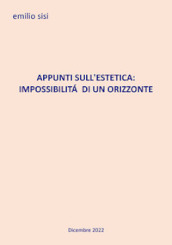 emilio sisi

APPUNTI SULL'ESTETICA:
IMPOSSIBILITÁ DI UN ORIZZONTE

Dicembre 2022